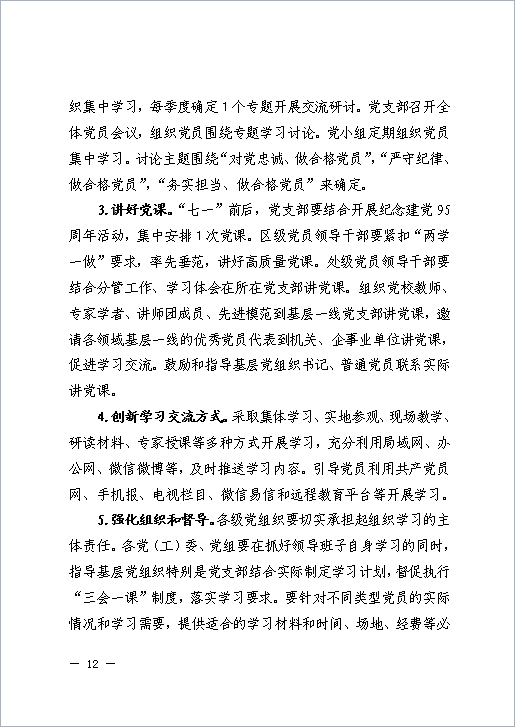 织集中学习，每季度确定1个专题开展交流研讨。党支部召开全体党员会议，组织党员围绕专题学习讨论。党小组定期组织党员集中学习。讨论主题围绕“对党忠诚、做合格党员”，“严守纪律、做合格党员”，“务实担当、做合格党员”来确定。

3.讲好党课。“七一”前后，党支部要结合开展纪念建党95周年活动，集中安排1次党课。区级党员领导干部要紧扣“两学一做”要求，率先垂范，讲好高质量党课。处级党员领导干部要结合分管工作、学习体会在所在党支部讲党课。组织党校教师、专家学者、讲师团成员、先进模范到基层一线党支部讲党课，邀请各领域基层一线的优秀党员代表到机关、企事业单位讲党课，促进学习交流。鼓励和指导基层党组织书记、普通党员联系实际讲党课。

4.创新学习交流方式。采取集体学习、实地参观、现场教学、研读材料、专家授课等多种方式开展学习，充分利用局域网、办公网、微信微博等，及时推送学习内容。引导党员利用共产党员网、手机报、电视栏目、微信易信和远程教育平台等开展学习。

5.强化组织和督导。各级党组织要切实承担起组织学习的主体责任。各党（工）委、党组要在抓好领导班子自身学习的同时，指导基层党组织特别是党支部结合实际制定学习计划，督促执行“三会一课”制度，落实学习要求。要针对不同类型党员的实际情况和学习需要，提供适合的学习材料和时间、场地、经费等必

— 12 —